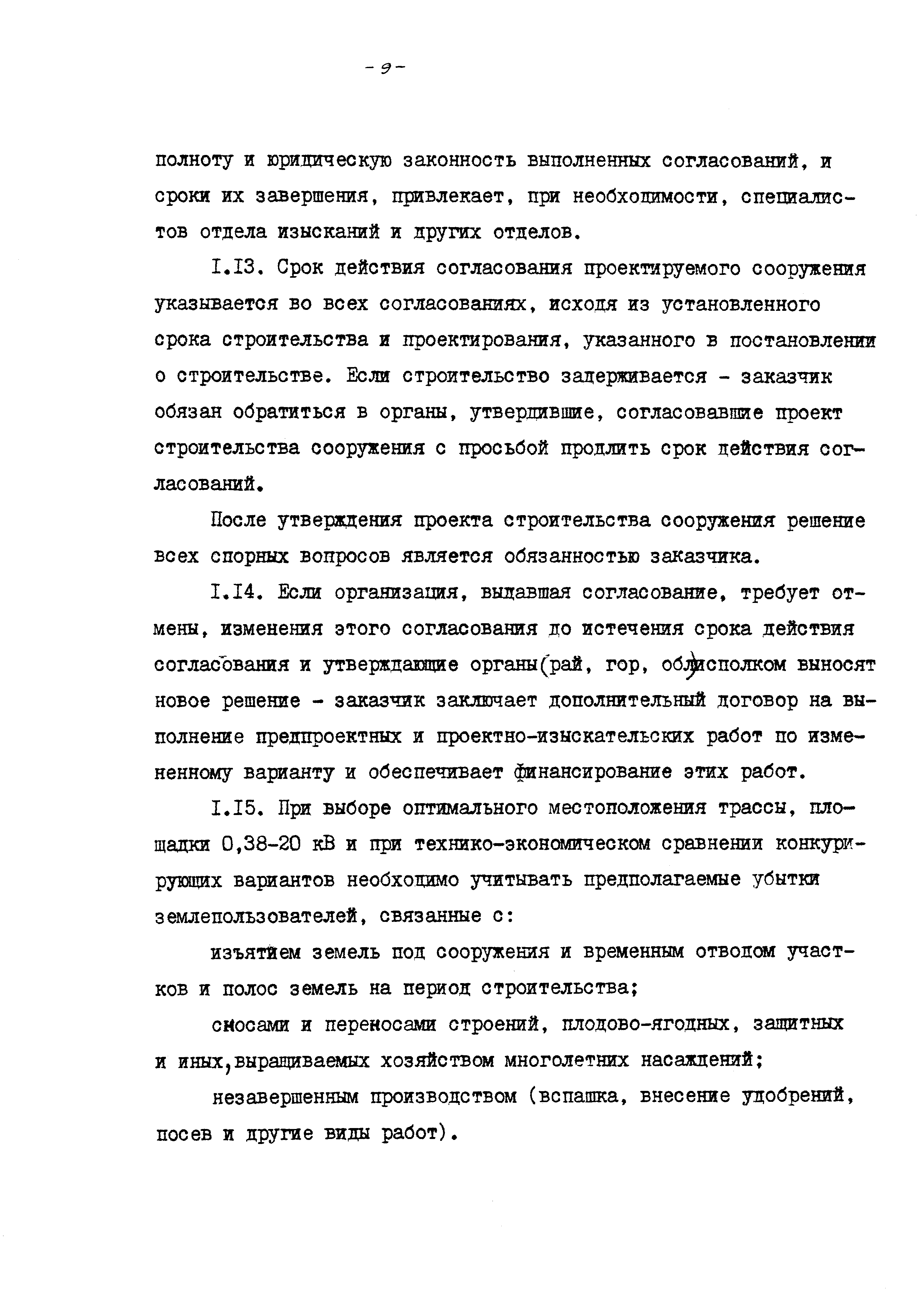 - 9 -

полноту и юридическую законность выполненных согласований, и сроки их завершения, привлекает, при необходимости, специалистов отдела изысканий и других отделов.

I.I3. Срок действия согласования проектируемого сооружения указывается во всех согласованиях, исходя из установленного срока строительства и проектирования, указанного в постановлении о строительстве. Если строительство задерживается - заказчик обязан обратиться в органы, утвердившие, согласовавшие проект строительства сооружения с просьбой продлить срок действия согласований.

После утверждения проекта строительства сооружения решение всех спорных вопросов является обязанностью заказчика.

I.I4. Если организация, выдавшая согласование, требует отмены, изменения этого согласования до истечения срока действия согласования и утверждающие органы(рай, гор, обл)исполком выносят новое решение - заказчик заключает дополнительный договор на выполнение предпроектных и проектно-изыскательских работ по измененному варианту и обеспечивает финансирование этих работ.

I.I5. При выборе оптимального местоположения трассы, площадки 0,38-20 кВ и при технико-экономическом сравнении конкурирующих вариантов необходимо учитывать предполагаемые убытки землепользователей, связанные с:

изъятием земель под сооружения и временным отводом участков и полос земель на период строительства;

сносами и переносами строений, плодово-ягодных, защитных и иных,выращиваемых хозяйством многолетних насаждений;

незавершенным производством (вспашка, внесение удобрений, посев и другие виды работ).